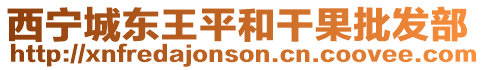 西宁城东王平和干果批发部
http://xnfredajonson.cn.coovee.com